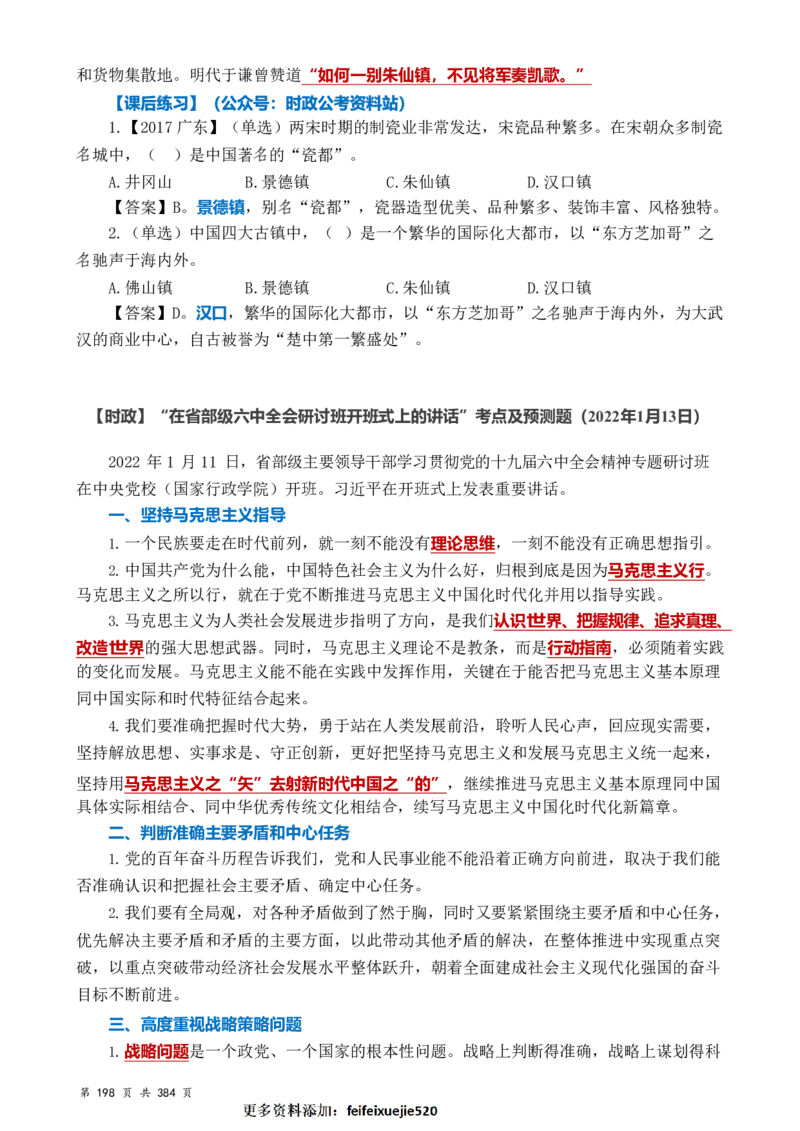 和货物集散地。明代于谦曾赞道“如何一别朱仙镇，不见将军奏凯歌。”

【课后练习】（公众号：时政公考资料站）

1.【2017广东】（单选）两宋时期的制瓷业非常发达，宋瓷品种繁多。在宋朝众多制瓷名城中，（ ）是中国著名的“瓷都”。

A.井冈山 B.景德镇 C.朱仙镇 D.汉口镇

【答案】B。景德镇，别名“瓷都”，瓷器造型优美、品种繁多、装饰丰富、风格独特。

2.（单选）中国四大古镇中，（ ）是一个繁华的国际化大都市，以“东方芝加哥”之名驰声于海内外。

A.佛山镇 B.景德镇 C.朱仙镇 D.汉口镇

【答案】D。汉口，繁华的国际化大都市，以“东方芝加哥”之名驰声于海内外，为大武汉的商业中心，自古被誉为“楚中第一繁盛处”。

【时政】“在省部级六中全会研讨班开班式上的讲话”考点及预测题（2022年1月13日）

2022年1月11日，省部级主要领导干部学习贯彻党的十九届六中全会精神专题研讨班在中央党校（国家行政学院）开班。习近平在开班式上发表重要讲话。

一、坚持马克思主义指导

1.一个民族要走在时代前列，就一刻不能没有理论思维，一刻不能没有正确思想指引。

2.中国共产党为什么能，中国特色社会主义为什么好，归根到底是因为马克思主义行。马克思主义之所以行，就在于党不断推进马克思主义中国化时代化并用以指导实践。

3.马克思主义为人类社会发展进步指明了方向，是我们认识世界、把握规律、追求真理、改造世界的强大思想武器。同时，马克思主义理论不是教条，而是行动指南，必须随着实践的变化而发展。马克思主义能不能在实践中发挥作用，关键在于能否把马克思主义基本原理同中国实际和时代特征结合起来。

4.我们要准确把握时代大势，勇于站在人类发展前沿，聆听人民心声，回应现实需要，坚持解放思想、实事求是、守正创新，更好把坚持马克思主义和发展马克思主义统一起来，坚持用马克思主义之“矢”去射新时代中国之“的”，继续推进马克思主义基本原理同中国具体实际相结合、同中华优秀传统文化相结合，续写马克思主义中国化时代化新篇章。

二、判断准确主要矛盾和中心任务

1.党的百年奋斗历程告诉我们，党和人民事业能不能沿着正确方向前进，取决于我们能否准确认识和把握社会主要矛盾、确定中心任务。

2.我们要有全局观，对各种矛盾做到了然于胸，同时又要紧紧围绕主要矛盾和中心任务，优先解决主要矛盾和矛盾的主要方面，以此带动其他矛盾的解决，在整体推进中实现重点突破，以重点突破带动经济社会发展水平整体跃升，朝着全面建成社会主义现代化强国的奋斗目标不断前进。

三、高度重视战略策略问题

1.战略问题是一个政党、一个国家的根本性问题。战略上判断得准确，战略上谋划得科

第198页 共384页

更多资料添加：feifeixuejie520